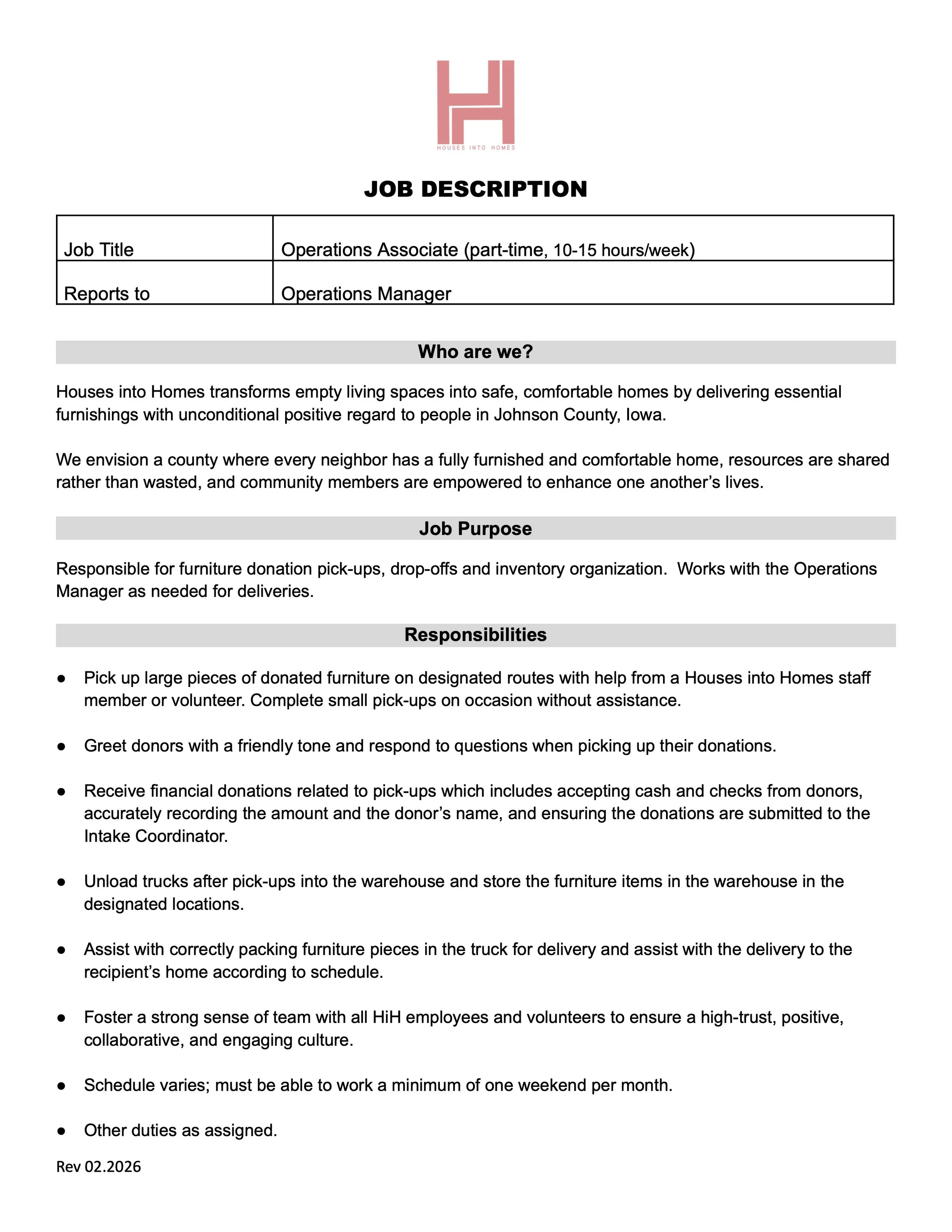 HOUSES INTO HOMES

JOB DESCRIPTION

| Job Title | Operations Associate (part-time, 10-15 hours/week) |
|---|---|
| Reports to | Operations Manager |

Who are we?

Houses into Homes transforms empty living spaces into safe, comfortable homes by delivering essential furnishings with unconditional positive regard to people in Johnson County, Iowa.

We envision a county where every neighbor has a fully furnished and comfortable home, resources are shared rather than wasted, and community members are empowered to enhance one another's lives.

Job Purpose

Responsible for furniture donation pick-ups, drop-offs and inventory organization. Works with the Operations Manager as needed for deliveries.

Responsibilities

● Pick up large pieces of donated furniture on designated routes with help from a Houses into Homes staff member or volunteer. Complete small pick-ups on occasion without assistance.

● Greet donors with a friendly tone and respond to questions when picking up their donations.

● Receive financial donations related to pick-ups which includes accepting cash and checks from donors, accurately recording the amount and the donor's name, and ensuring the donations are submitted to the Intake Coordinator.

● Unload trucks after pick-ups into the warehouse and store the furniture items in the warehouse in the designated locations.

● Assist with correctly packing furniture pieces in the truck for delivery and assist with the delivery to the recipient's home according to schedule.

● Foster a strong sense of team with all HiH employees and volunteers to ensure a high-trust, positive, collaborative, and engaging culture.

● Schedule varies; must be able to work a minimum of one weekend per month.

● Other duties as assigned.

Rev 02.2026